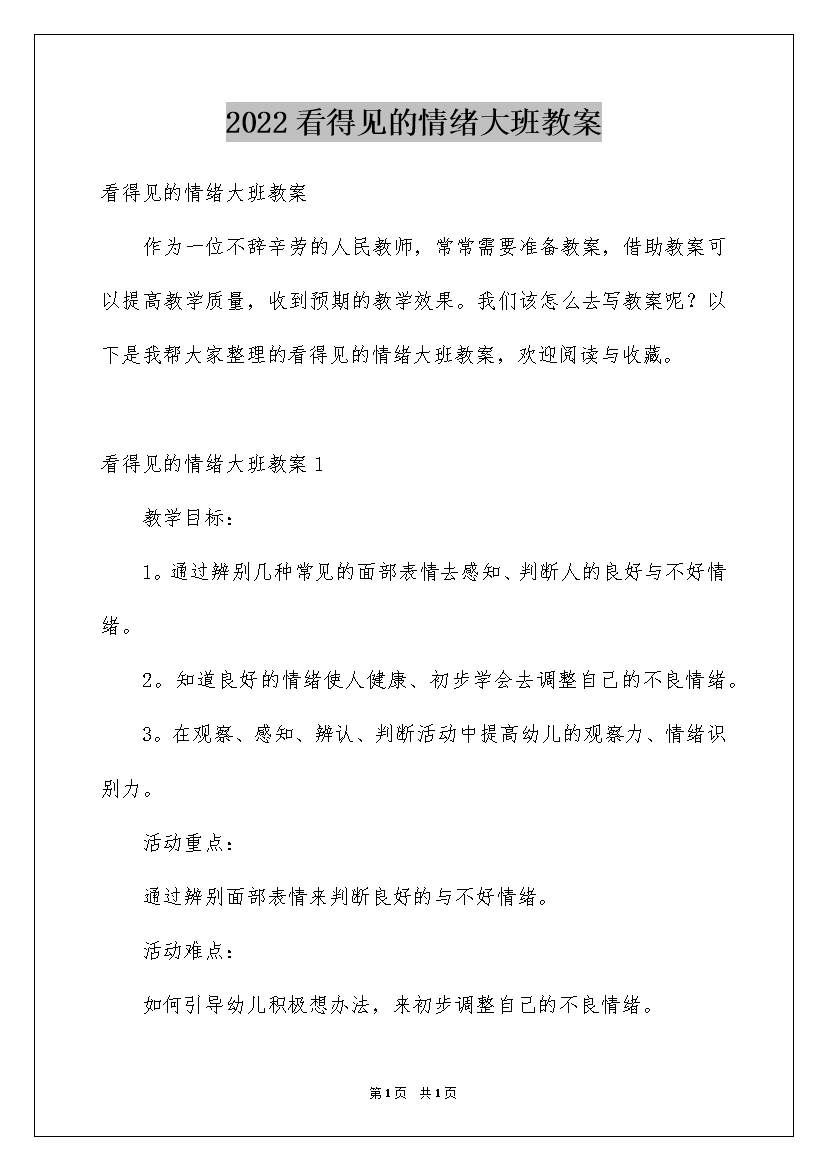 2022看得见的情绪大班教案

看得见的情绪大班教案

作为一位不辞辛劳的人民教师，常常需要准备教案，借助教案可以提高教学质量，收到预期的教学效果。我们该怎么去写教案呢？以下是我帮大家整理的看得见的情绪大班教案，欢迎阅读与收藏。

看得见的情绪大班教案1

教学目标：

1。通过辨别几种常见的面部表情去感知、判断人的良好与不好情绪。

2。知道良好的情绪使人健康、初步学会去调整自己的不良情绪。

3。在观察、感知、辨认、判断活动中提高幼儿的观察力、情绪识别力。

活动重点：

通过辨别面部表情来判断良好的与不好情绪。

活动难点：

如何引导幼儿积极想办法，来初步调整自己的不良情绪。

第1页 共1页